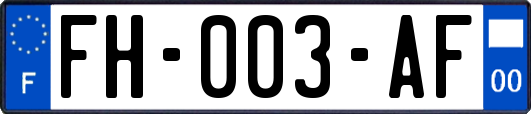 F

FH-003-AF

00